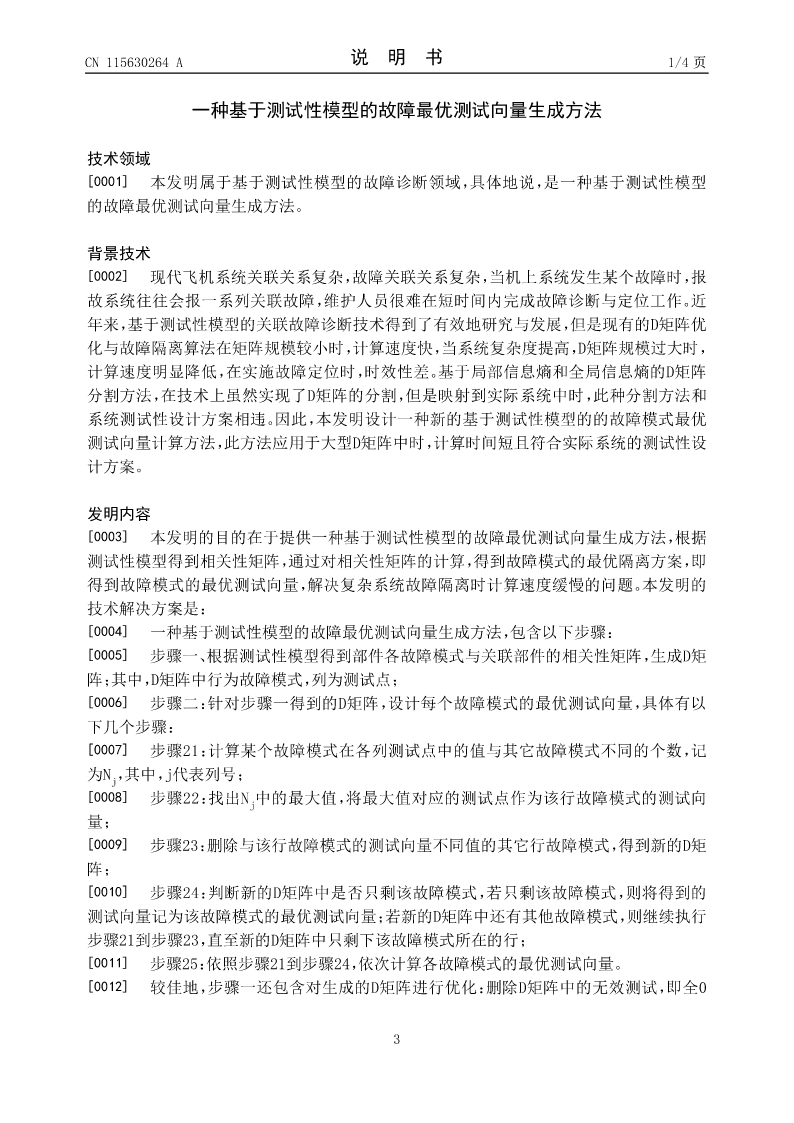 CN 115630264 A

说　明　书

1/4 页

一种基于测试性模型的故障最优测试向量生成方法

技术领域

[0001]　本发明属于基于测试性模型的故障诊断领域，具体地说，是一种基于测试性模型的故障最优测试向量生成方法。

背景技术

[0002]　现代飞机系统关联关系复杂，故障关联关系复杂，当机上系统发生某个故障时，报故系统往往会报一系列关联故障，维护人员很难在短时间内完成故障诊断与定位工作。近年来，基于测试性模型的关联故障诊断技术得到了有效地研究与发展，但是现有的D矩阵优化与故障隔离算法在矩阵规模较小时，计算速度快，当系统复杂度提高，D矩阵规模过大时，计算速度明显降低，在实施故障定位时，时效性差。基于局部信息熵和全局信息熵的D矩阵分割方法，在技术上虽然实现了D矩阵的分割，但是映射到实际系统中时，此种分割方法和系统测试性设计方案相违。因此，本发明设计一种新的基于测试性模型的的故障模式最优测试向量计算方法，此方法应用于大型D矩阵中时，计算时间短且符合实际系统的测试性设计方案。

发明内容

[0003]　本发明的目的在于提供一种基于测试性模型的故障最优测试向量生成方法，根据测试性模型得到相关性矩阵，通过对相关性矩阵的计算，得到故障模式的最优隔离方案，即得到故障模式的最优测试向量，解决复杂系统故障隔离时计算速度缓慢的问题。本发明的技术解决方案是：

[0004]　一种基于测试性模型的故障最优测试向量生成方法，包含以下步骤：

[0005]　步骤一、根据测试性模型得到部件各故障模式与关联部件的相关性矩阵，生成D矩阵；其中，D矩阵中行为故障模式，列为测试点；

[0006]　步骤二：针对步骤一得到的D矩阵，设计每个故障模式的最优测试向量，具体有以下几个步骤：

[0007]　步骤21：计算某个故障模式在各列测试点中的值与其它故障模式不同的个数，记为$N_j$，其中，j代表列号；

[0008]　步骤22：找出$N_j$中的最大值，将最大值对应的测试点作为该行故障模式的测试向量；

[0009]　步骤23：删除与该行故障模式的测试向量不同值的其它行故障模式，得到新的D矩阵；

[0010]　步骤24：判断新的D矩阵中是否只剩该故障模式，若只剩该故障模式，则将得到的测试向量记为该故障模式的最优测试向量；若新的D矩阵中还有其他故障模式，则继续执行步骤21到步骤23，直至新的D矩阵中只剩下该故障模式所在的行；

[0011]　步骤25：依照步骤21到步骤24，依次计算各故障模式的最优测试向量。

[0012]　较佳地，步骤一还包含对生成的D矩阵进行优化：删除D矩阵中的无效测试，即全0

3